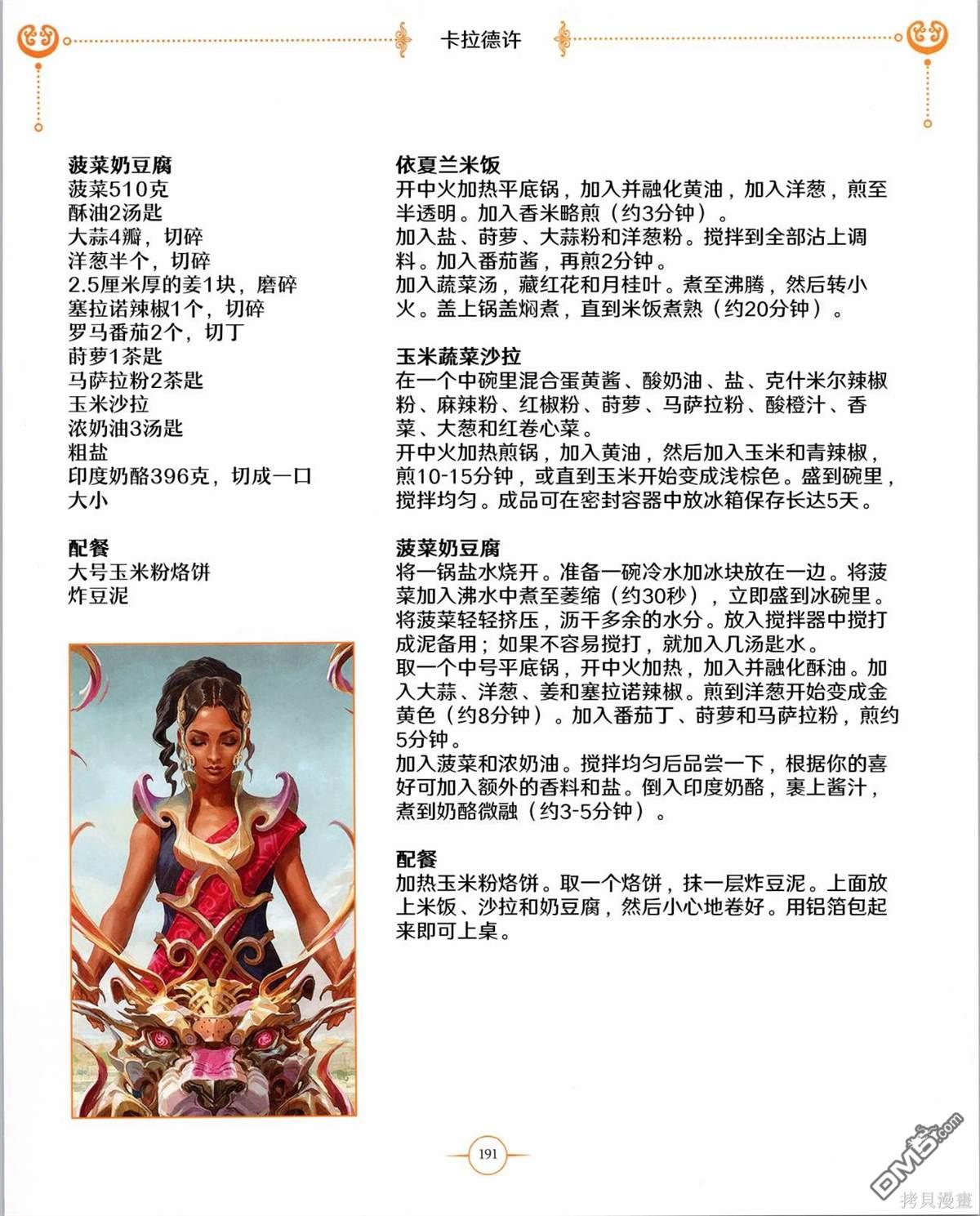 卡拉德许

菠菜奶豆腐
菠菜510克
酥油2汤匙
大蒜4瓣，切碎
洋葱半个，切碎
2.5厘米厚的姜1块，磨碎
塞拉诺辣椒1个，切碎
罗马番茄2个，切丁
莳萝1茶匙
马萨拉粉2茶匙
玉米沙拉
浓奶油3汤匙
粗盐
印度奶酪396克，切成一口大小

配餐
大号玉米粉烙饼
炸豆泥

依夏兰米饭
开中火加热平底锅，加入并融化黄油，加入洋葱，煎至半透明。加入香米略煎（约3分钟）。
加入盐、莳萝、大蒜粉和洋葱粉。搅拌到全部沾上调料。加入番茄酱，再煎2分钟。
加入蔬菜汤，藏红花和月桂叶。煮至沸腾，然后转小火。盖上锅盖焖煮，直到米饭煮熟（约20分钟）。

玉米蔬菜沙拉
在一个中碗里混合蛋黄酱、酸奶油、盐、克什米尔辣椒粉、麻辣粉、红椒粉、莳萝、马萨拉粉、酸橙汁、香菜、大葱和红卷心菜。
开中火加热煎锅，加入黄油，然后加入玉米和青辣椒，煎10-15分钟，或直到玉米开始变成浅棕色。盛到碗里，搅拌均匀。成品可在密封容器中放冰箱保存长达5天。

菠菜奶豆腐
将一锅盐水烧开。准备一碗冷水加冰块放在一边。将菠菜加入沸水中煮至萎缩（约30秒），立即盛到冰碗里。将菠菜轻轻挤压，沥干多余的水分。放入搅拌器中搅打成泥备用；如果不容易搅打，就加入几汤匙水。
取一个中号平底锅，开中火加热，加入并融化酥油。加入大蒜、洋葱、姜和塞拉诺辣椒。煎到洋葱开始变成金黄色（约8分钟）。加入番茄丁、莳萝和马萨拉粉，煎约5分钟。
加入菠菜和浓奶油。搅拌均匀后品尝一下，根据你的喜好可加入额外的香料和盐。倒入印度奶酪，裹上酱汁，煮到奶酪微融（约3-5分钟）。

配餐
加热玉米粉烙饼。取一个烙饼，抹一层炸豆泥。上面放上米饭、沙拉和奶豆腐，然后小心地卷好。用铝箔包起来即可上桌。

191

DM5.com
拷貝漫畫